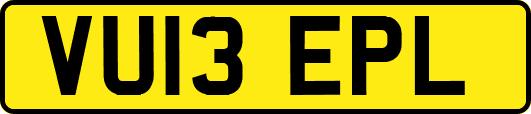 VU13 EPL